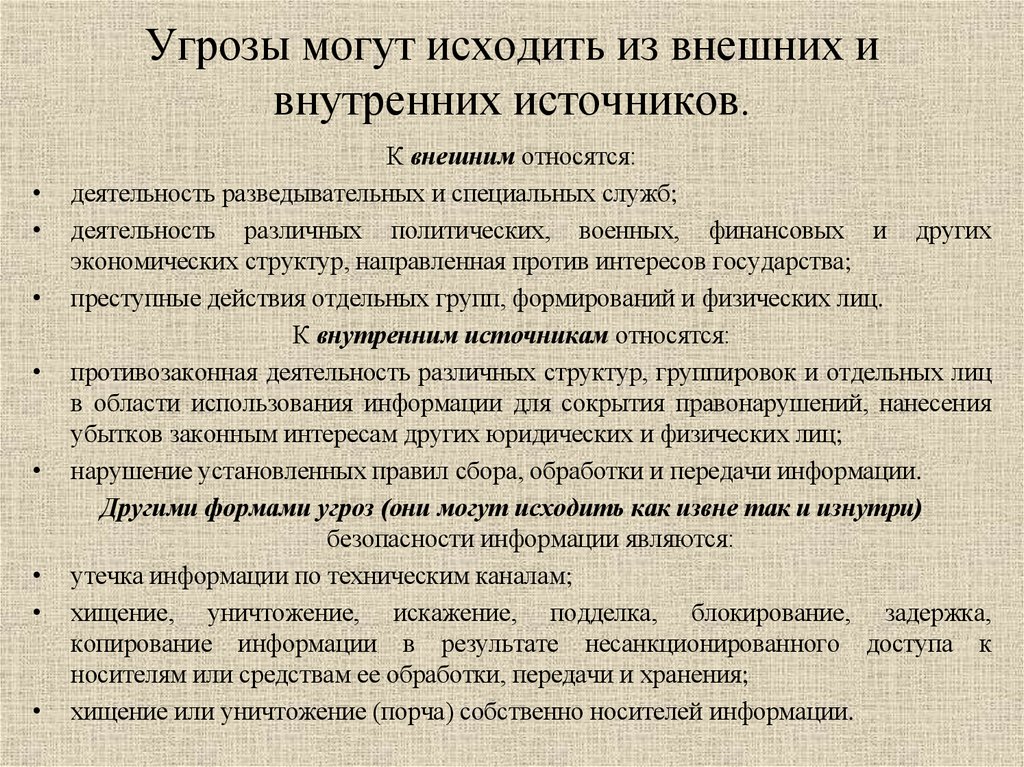 Угрозы могут исходить из внешних и внутренних источников.

К внешним относятся:

• деятельность разведывательных и специальных служб;

• деятельность различных политических, военных, финансовых и других экономических структур, направленная против интересов государства;

• преступные действия отдельных групп, формирований и физических лиц.

К внутренним источникам относятся:

• противозаконная деятельность различных структур, группировок и отдельных лиц в области использования информации для сокрытия правонарушений, нанесения убытков законным интересам других юридических и физических лиц;

• нарушение установленных правил сбора, обработки и передачи информации.

Другими формами угроз (они могут исходить как извне так и изнутри) безопасности информации являются:

• утечка информации по техническим каналам;

• хищение, уничтожение, искажение, подделка, блокирование, задержка, копирование информации в результате несанкционированного доступа к носителям или средствам ее обработки, передачи и хранения;

• хищение или уничтожение (порча) собственно носителей информации.